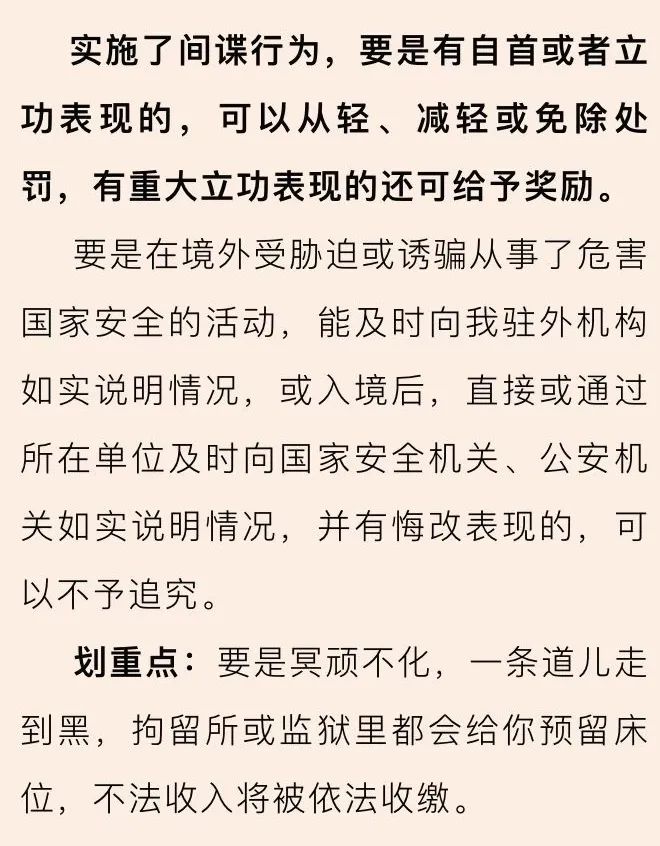 实施了间谍行为，要是有自首或者立功表现的，可以从轻、减轻或免除处罚，有重大立功表现的还可给予奖励。

要是在境外受胁迫或诱骗从事了危害国家安全的活动，能及时向我驻外机构如实说明情况，或入境后，直接或通过所在单位及时向国家安全机关、公安机关如实说明情况，并有悔改表现的，可以不予追究。

划重点：要是冥顽不化，一条道儿走到黑，拘留所或监狱里都会给你预留床位，不法收入将被依法收缴。